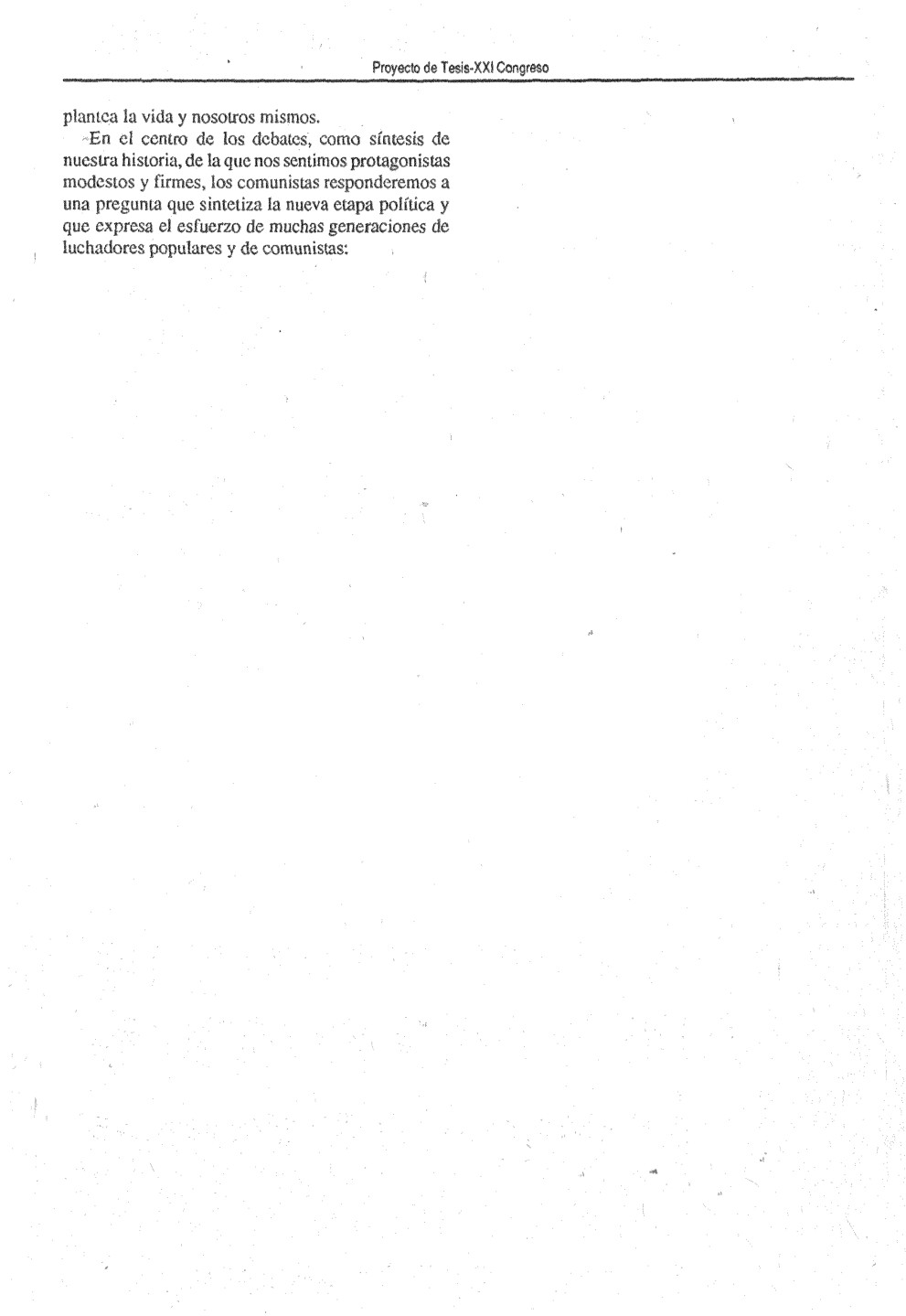 Proyecto de Tesis-XXI Congreso

plantea la vida y nosotros mismos.

En el centro de los debates, como síntesis de nuestra historia, de la que nos sentimos protagonistas modestos y firmes, los comunistas responderemos a una pregunta que sintetiza la nueva etapa política y que expresa el esfuerzo de muchas generaciones de luchadores populares y de comunistas: